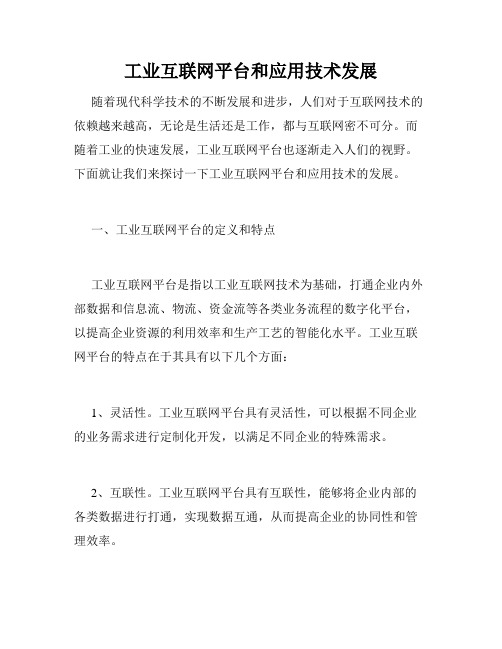 工业互联网平台和应用技术发展

随着现代科学技术的不断发展和进步，人们对于互联网技术的依赖越来越高，无论是生活还是工作，都与互联网密不可分。而随着工业的快速发展，工业互联网平台也逐渐走入人们的视野。下面就让我们来探讨一下工业互联网平台和应用技术的发展。

一、工业互联网平台的定义和特点

工业互联网平台是指以工业互联网技术为基础，打通企业内外部数据和信息流、物流、资金流等各类业务流程的数字化平台，以提高企业资源的利用效率和生产工艺的智能化水平。工业互联网平台的特点在于其具有以下几个方面：

1、灵活性。工业互联网平台具有灵活性，可以根据不同企业的业务需求进行定制化开发，以满足不同企业的特殊需求。

2、互联性。工业互联网平台具有互联性，能够将企业内部的各类数据进行打通，实现数据互通，从而提高企业的协同性和管理效率。